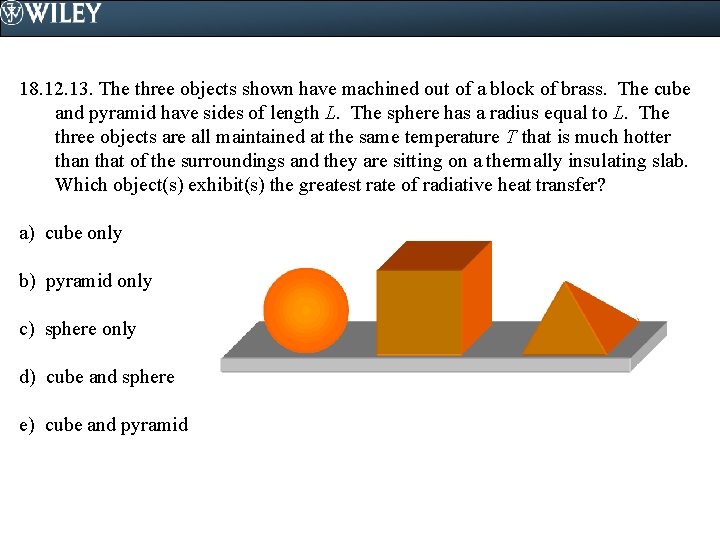 WILEY

18.12.13. The three objects shown have machined out of a block of brass. The cube and pyramid have sides of length $L$. The sphere has a radius equal to $L$. The three objects are all maintained at the same temperature $T$ that is much hotter than that of the surroundings and they are sitting on a thermally insulating slab. Which object(s) exhibit(s) the greatest rate of radiative heat transfer?

a) cube only

b) pyramid only

c) sphere only

d) cube and sphere

e) cube and pyramid